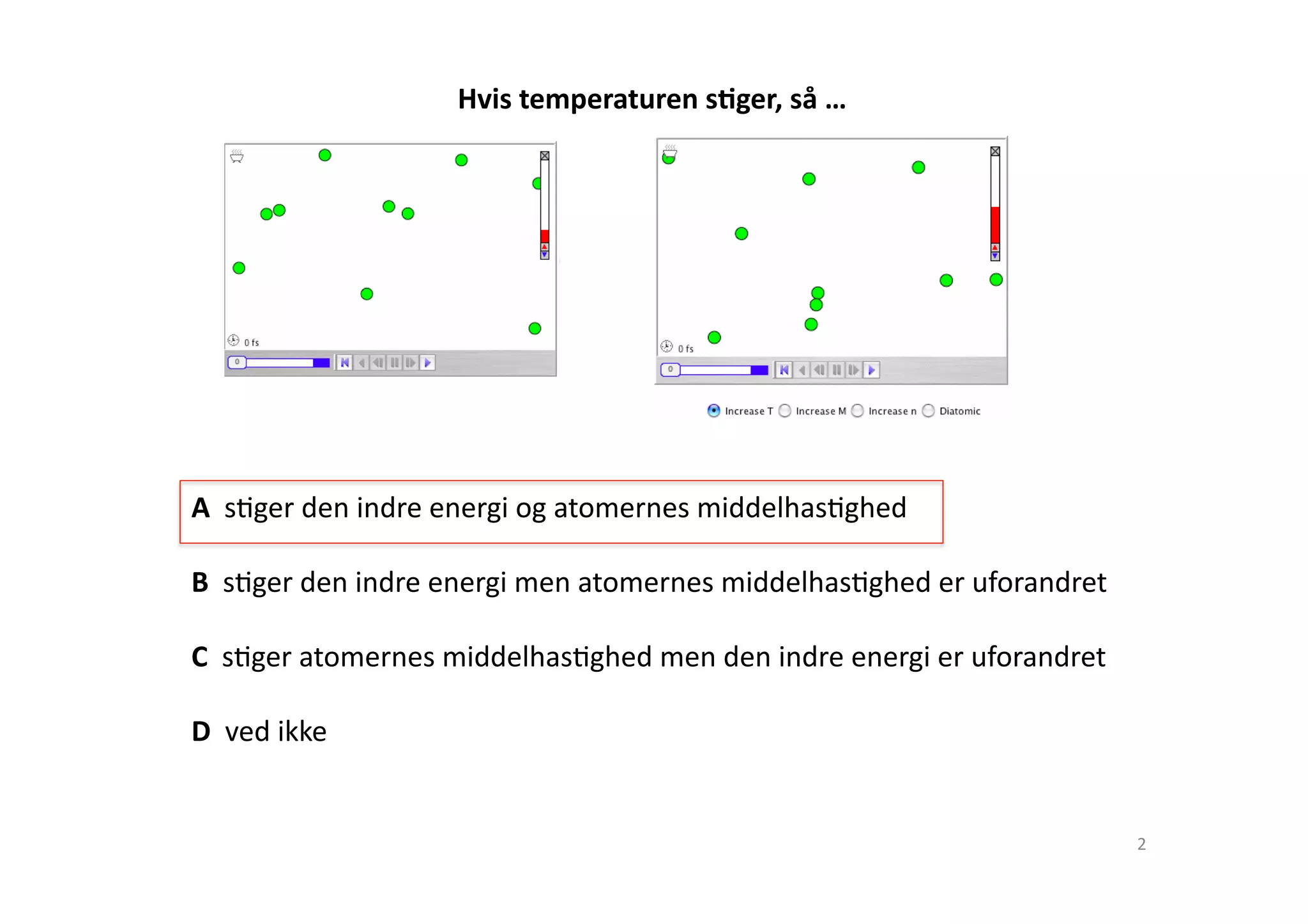 Hvis temperaturen stiger, så ...

0 fs

0

0 fs

0

Increase T Increase M Increase n Diatomic

A stiger den indre energi og atomernes middelhastighed

B stiger den indre energi men atomernes middelhastighed er uforandret

C stiger atomernes middelhastighed men den indre energi er uforandret

D ved ikke

2